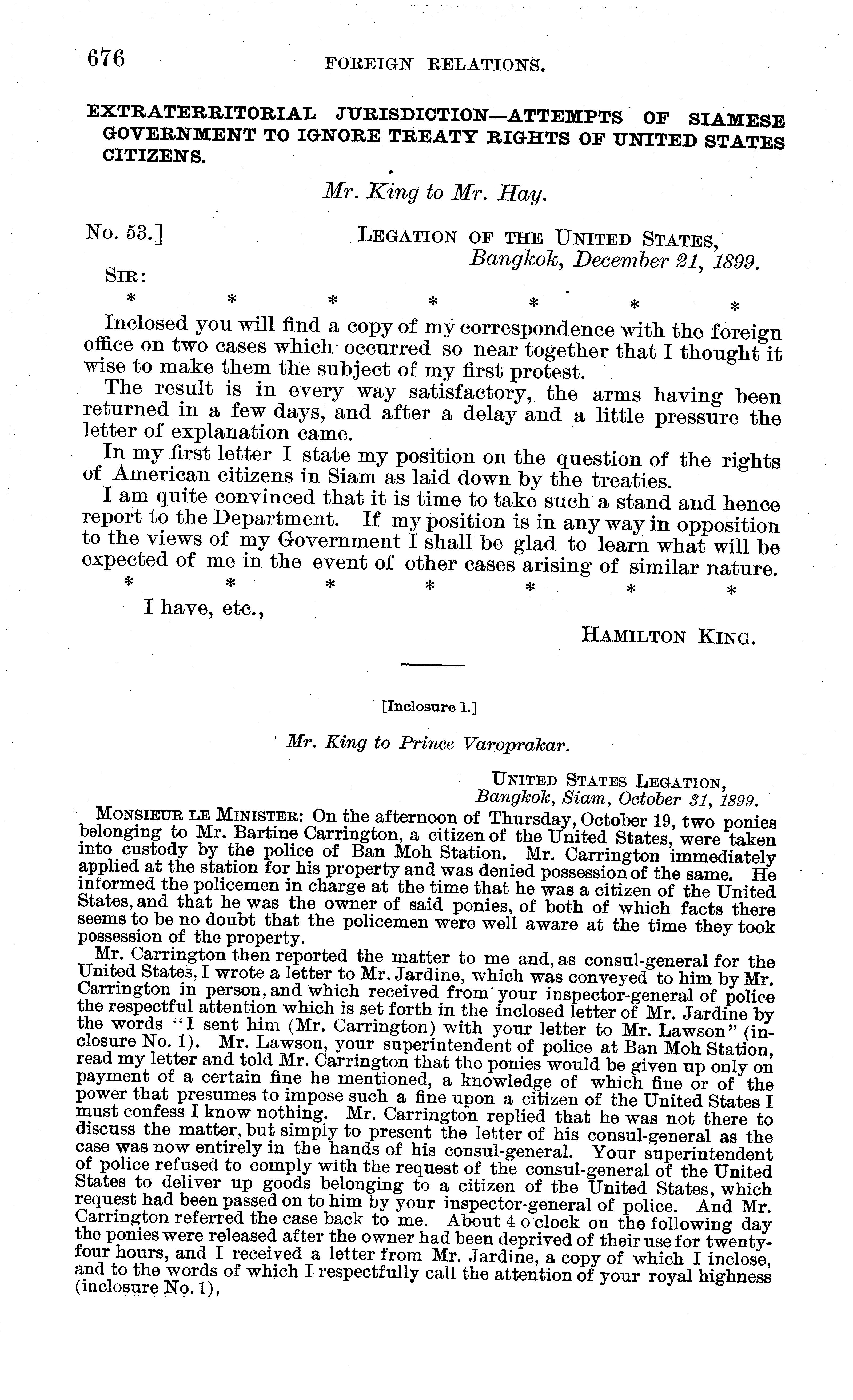 676 FOREIGN RELATIONS.

EXTRATERRITORIAL JURISDICTION—ATTEMPTS OF SIAMESE GOVERNMENT TO IGNORE TREATY RIGHTS OF UNITED STATES CITIZENS.

Mr. King to Mr. Hay.

No. 53.] LEGATION OF THE UNITED STATES, Bangkok, December 21, 1899.

SIR:

\* \* \* \* \* \* \*

Inclosed you will find a copy of my correspondence with the foreign office on two cases which occurred so near together that I thought it wise to make them the subject of my first protest.

The result is in every way satisfactory, the arms having been returned in a few days, and after a delay and a little pressure the letter of explanation came.

In my first letter I state my position on the question of the rights of American citizens in Siam as laid down by the treaties.

I am quite convinced that it is time to take such a stand and hence report to the Department. If my position is in any way in opposition to the views of my Government I shall be glad to learn what will be expected of me in the event of other cases arising of similar nature.

\* \* \* \* \* \* \*

I have, etc.,

HAMILTON KING.

[Inclosure 1.]

Mr. King to Prince Varoprakar.

UNITED STATES LEGATION, Bangkok, Siam, October 31, 1899.

MONSIEUR LE MINISTER: On the afternoon of Thursday, October 19, two ponies belonging to Mr. Bartine Carrington, a citizen of the United States, were taken into custody by the police of Ban Moh Station. Mr. Carrington immediately applied at the station for his property and was denied possession of the same. He informed the policemen in charge at the time that he was a citizen of the United States, and that he was the owner of said ponies, of both of which facts there seems to be no doubt that the policemen were well aware at the time they took possession of the property.

Mr. Carrington then reported the matter to me and, as consul-general for the United States, I wrote a letter to Mr. Jardine, which was conveyed to him by Mr. Carrington in person, and which received from your inspector-general of police the respectful attention which is set forth in the inclosed letter of Mr. Jardine by the words "I sent him (Mr. Carrington) with your letter to Mr. Lawson" (inclosure No. 1). Mr. Lawson, your superintendent of police at Ban Moh Station, read my letter and told Mr. Carrington that the ponies would be given up only on payment of a certain fine he mentioned, a knowledge of which fine or of the power that presumes to impose such a fine upon a citizen of the United States I must confess I know nothing. Mr. Carrington replied that he was not there to discuss the matter, but simply to present the letter of his consul-general as the case was now entirely in the hands of his consul-general. Your superintendent of police refused to comply with the request of the consul-general of the United States to deliver up goods belonging to a citizen of the United States, which request had been passed on to him by your inspector-general of police. And Mr. Carrington referred the case back to me. About 4 o clock on the following day the ponies were released after the owner had been deprived of their use for twenty-four hours, and I received a letter from Mr. Jardine, a copy of which I inclose, and to the words of which I respectfully call the attention of your royal highness (inclosure No. 1).